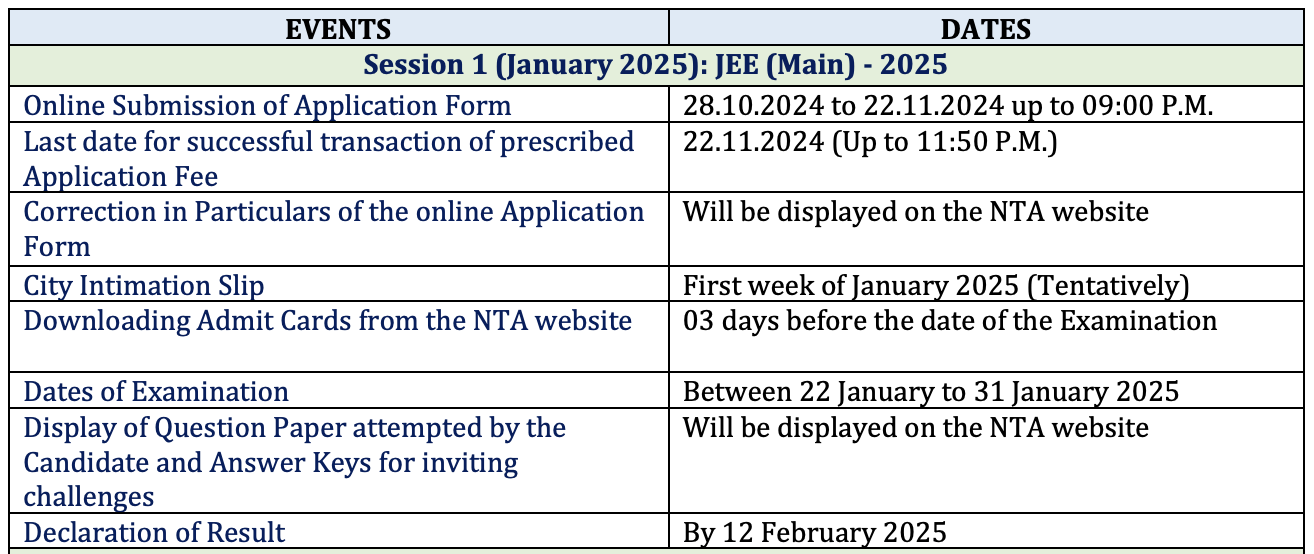 | EVENTS | DATES |
|---|---|
| Session 1 (January 2025): JEE (Main) - 2025 | |
| Online Submission of Application Form | 28.10.2024 to 22.11.2024 up to 09:00 P.M. |
| Last date for successful transaction of prescribed Application Fee | 22.11.2024 (Up to 11:50 P.M.) |
| Correction in Particulars of the online Application Form | Will be displayed on the NTA website |
| City Intimation Slip | First week of January 2025 (Tentatively) |
| Downloading Admit Cards from the NTA website | 03 days before the date of the Examination |
| Dates of Examination | Between 22 January to 31 January 2025 |
| Display of Question Paper attempted by the Candidate and Answer Keys for inviting challenges | Will be displayed on the NTA website |
| Declaration of Result | By 12 February 2025 |